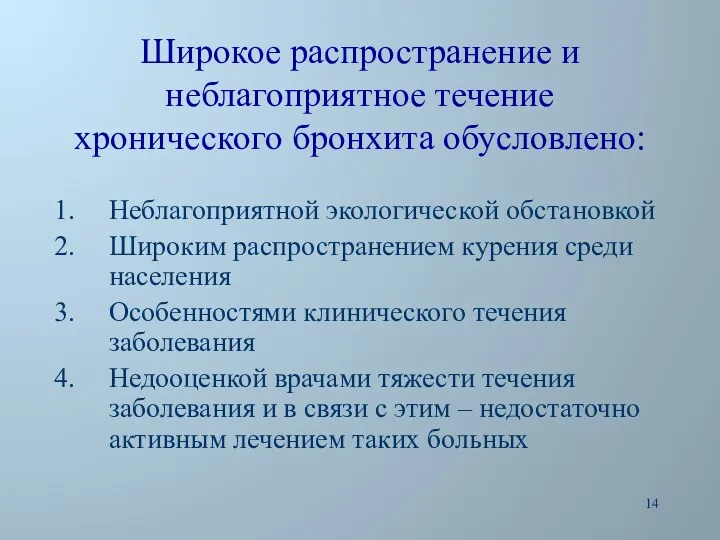 Широкое распространение и неблагоприятное течение хронического бронхита обусловлено:

1. Неблагоприятной экологической обстановкой
2. Широким распространением курения среди населения
3. Особенностями клинического течения заболевания
4. Недооценкой врачами тяжести течения заболевания и в связи с этим – недостаточно активным лечением таких больных

14